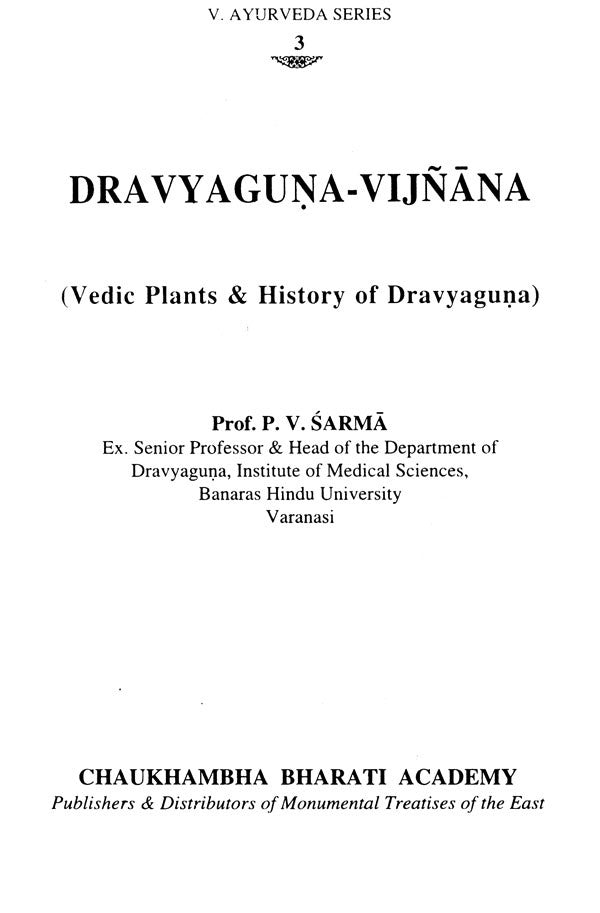 V. AYURVEDA SERIES
3

DRAVYAGUṆA-VIJÑĀNA

(Vedic Plants & History of Dravyaguṇa)

Prof. P. V. ŚARMĀ
Ex. Senior Professor & Head of the Department of Dravyaguṇa, Institute of Medical Sciences, Banaras Hindu University
Varanasi

CHAUKHAMBHA BHARATI ACADEMY
Publishers & Distributors of Monumental Treatises of the East